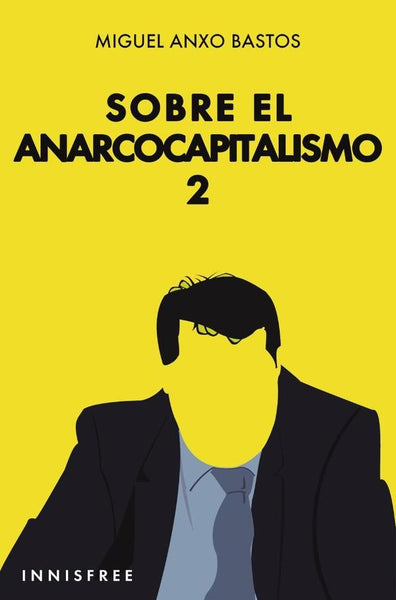 MIGUEL ANXO BASTOS

SOBRE EL ANARCOCAPITALISMO 2

INNISFREE